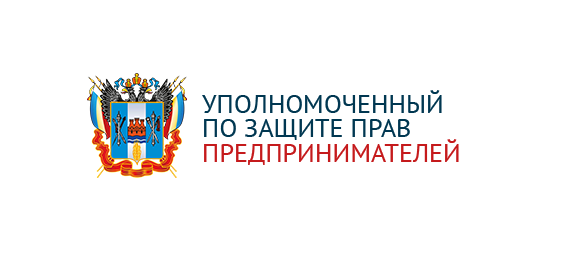 УПОЛНОМОЧЕННЫЙ
ПО ЗАЩИТЕ ПРАВ
ПРЕДПРИНИМАТЕЛЕЙ